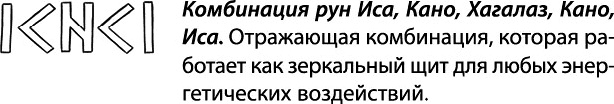 Комбинация рун Иса, Кано, Хагалаз, Кано, Иса. Отражающая комбинация, которая работает как зеркальный щит для любых энергетических воздействий.